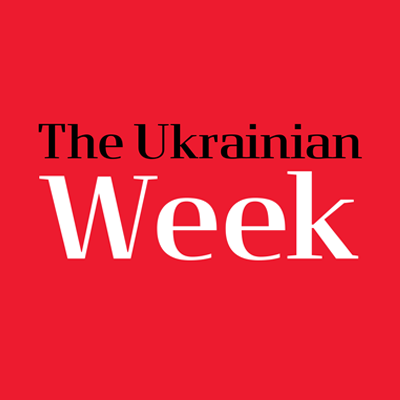 The Ukrainian
Week